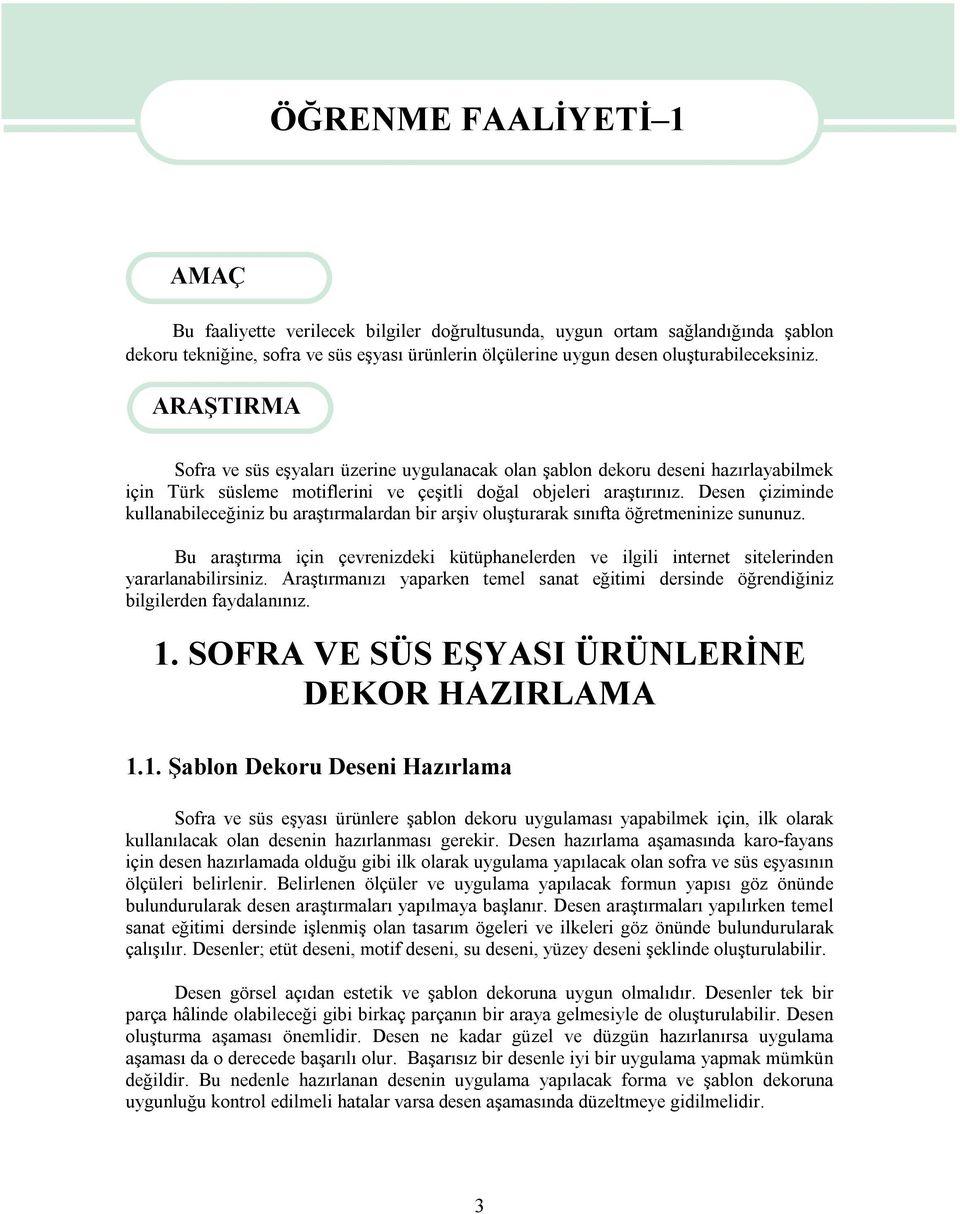 ÖĞRENME FAALİYETİ–1

AMAÇ

Bu faaliyette verilecek bilgiler doğrultusunda, uygun ortam sağlandığında şablon dekoru tekniğine, sofra ve süs eşyası ürünlerin ölçülerine uygun desen oluşturabileceksiniz.

ARAŞTIRMA

Sofra ve süs eşyaları üzerine uygulanacak olan şablon dekoru deseni hazırlayabilmek için Türk süsleme motiflerini ve çeşitli doğal objeleri araştırınız. Desen çiziminde kullanabileceğiniz bu araştırmalardan bir arşiv oluşturarak sınıfta öğretmeninize sununuz.

Bu araştırma için çevrenizdeki kütüphanelerden ve ilgili internet sitelerinden yararlanabilirsiniz. Araştırmanızı yaparken temel sanat eğitimi dersinde öğrendiğiniz bilgilerden faydalanınız.

1. SOFRA VE SÜS EŞYASI ÜRÜNLERİNE DEKOR HAZIRLAMA

1.1. Şablon Dekoru Deseni Hazırlama

Sofra ve süs eşyası ürünlere şablon dekoru uygulaması yapabilmek için, ilk olarak kullanılacak olan desenin hazırlanması gerekir. Desen hazırlama aşamasında karo-fayans için desen hazırlamada olduğu gibi ilk olarak uygulama yapılacak olan sofra ve süs eşyasının ölçüleri belirlenir. Belirlenen ölçüler ve uygulama yapılacak formun yapısı göz önünde bulundurularak desen araştırmaları yapılmaya başlanır. Desen araştırmaları yapılırken temel sanat eğitimi dersinde işlenmiş olan tasarım ögeleri ve ilkeleri göz önünde bulundurularak çalışılır. Desenler; etüt deseni, motif deseni, su deseni, yüzey deseni şeklinde oluşturulabilir.

Desen görsel açıdan estetik ve şablon dekoruna uygun olmalıdır. Desenler tek bir parça hâlinde olabileceği gibi birkaç parçanın bir araya gelmesiyle de oluşturulabilir. Desen oluşturma aşaması önemlidir. Desen ne kadar güzel ve düzgün hazırlanırsa uygulama aşaması da o derecede başarılı olur. Başarısız bir desenle iyi bir uygulama yapmak mümkün değildir. Bu nedenle hazırlanan desenin uygulama yapılacak forma ve şablon dekoruna uygunluğu kontrol edilmeli hatalar varsa desen aşamasında düzeltmeye gidilmelidir.

3